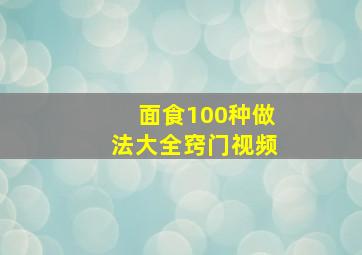 面食100种做法大全窍门视频